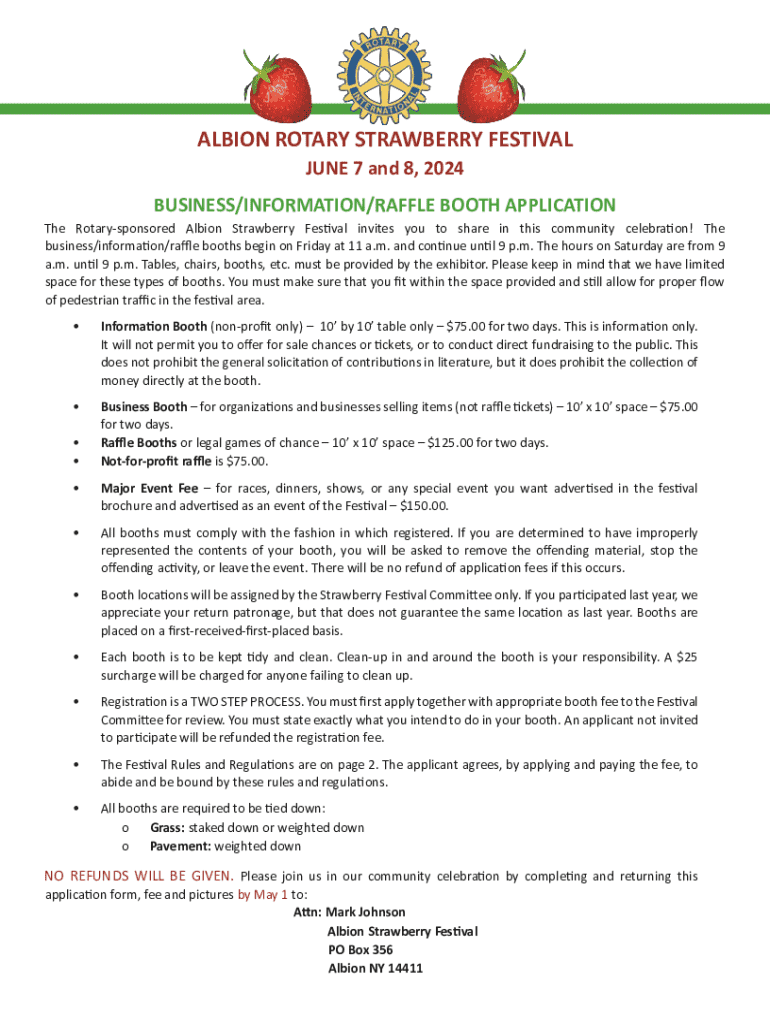 ROTARY INTERNATIONAL

ALBION ROTARY STRAWBERRY FESTIVAL
JUNE 7 and 8, 2024

BUSINESS/INFORMATION/RAFFLE BOOTH APPLICATION

The Rotary-sponsored Albion Strawberry Festival invites you to share in this community celebration! The business/information/raffle booths begin on Friday at 11 a.m. and continue until 9 p.m. The hours on Saturday are from 9 a.m. until 9 p.m. Tables, chairs, booths, etc. must be provided by the exhibitor. Please keep in mind that we have limited space for these types of booths. You must make sure that you fit within the space provided and still allow for proper flow of pedestrian traffic in the festival area.

• Information Booth (non-profit only) – 10' by 10' table only – $75.00 for two days. This is information only. It will not permit you to offer for sale chances or tickets, or to conduct direct fundraising to the public. This does not prohibit the general solicitation of contributions in literature, but it does prohibit the collection of money directly at the booth.

• Business Booth – for organizations and businesses selling items (not raffle tickets) – 10' x 10' space – $75.00 for two days.
• Raffle Booths or legal games of chance – 10' x 10' space – $125.00 for two days.
• Not-for-profit raffle is $75.00.

• Major Event Fee – for races, dinners, shows, or any special event you want advertised in the festival brochure and advertised as an event of the Festival – $150.00.

• All booths must comply with the fashion in which registered. If you are determined to have improperly represented the contents of your booth, you will be asked to remove the offending material, stop the offending activity, or leave the event. There will be no refund of application fees if this occurs.

• Booth locations will be assigned by the Strawberry Festival Committee only. If you participated last year, we appreciate your return patronage, but that does not guarantee the same location as last year. Booths are placed on a first-received-first-placed basis.

• Each booth is to be kept tidy and clean. Clean-up in and around the booth is your responsibility. A $25 surcharge will be charged for anyone failing to clean up.

• Registration is a TWO STEP PROCESS. You must first apply together with appropriate booth fee to the Festival Committee for review. You must state exactly what you intend to do in your booth. An applicant not invited to participate will be refunded the registration fee.

• The Festival Rules and Regulations are on page 2. The applicant agrees, by applying and paying the fee, to abide and be bound by these rules and regulations.

• All booths are required to be tied down:
o Grass: staked down or weighted down
o Pavement: weighted down

NO REFUNDS WILL BE GIVEN. Please join us in our community celebration by completing and returning this application form, fee and pictures by May 1 to:

Attn: Mark Johnson
Albion Strawberry Festival
PO Box 356
Albion NY 14411